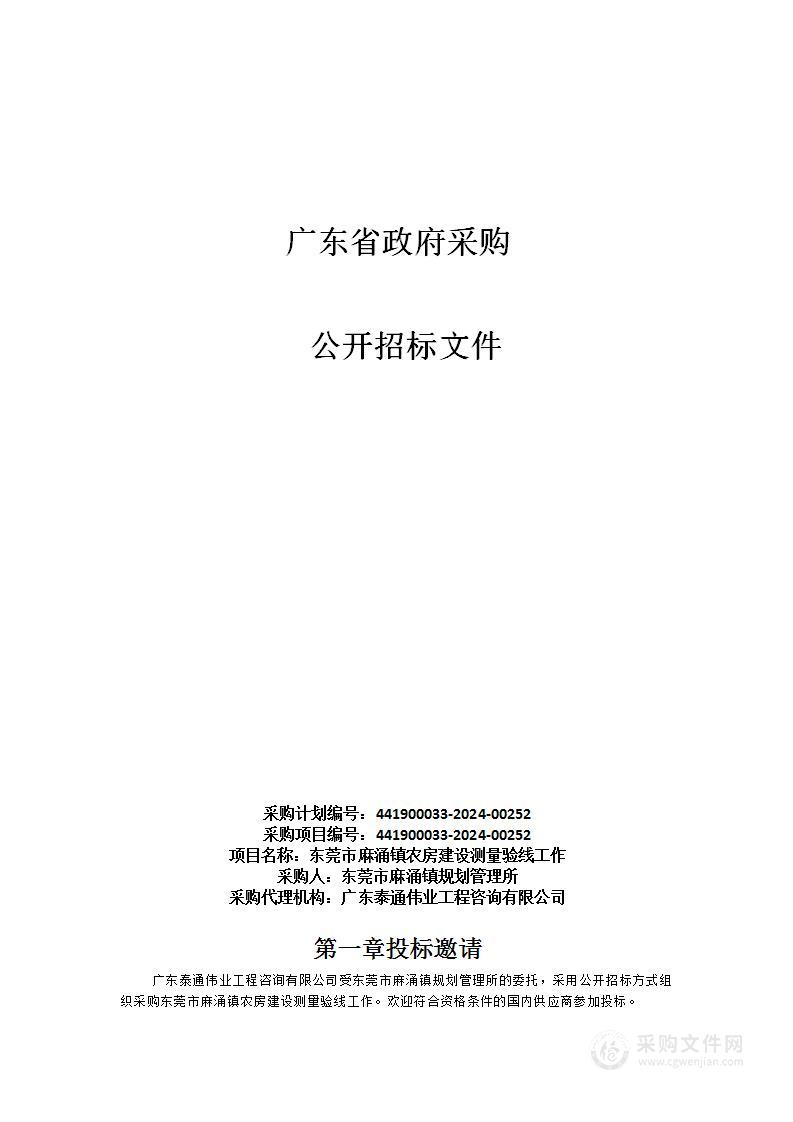 广东省政府采购

公开招标文件

采购计划编号：441900033-2024-00252
采购项目编号：441900033-2024-00252
项目名称：东莞市麻涌镇农房建设测量验线工作
采购人：东莞市麻涌镇规划管理所
采购代理机构：广东泰通伟业工程咨询有限公司

第一章投标邀请

广东泰通伟业工程咨询有限公司受东莞市麻涌镇规划管理所的委托，采用公开招标方式组织采购东莞市麻涌镇农房建设测量验线工作。欢迎符合资格条件的国内供应商参加投标。

采购文件网
www.cgwenjian.com